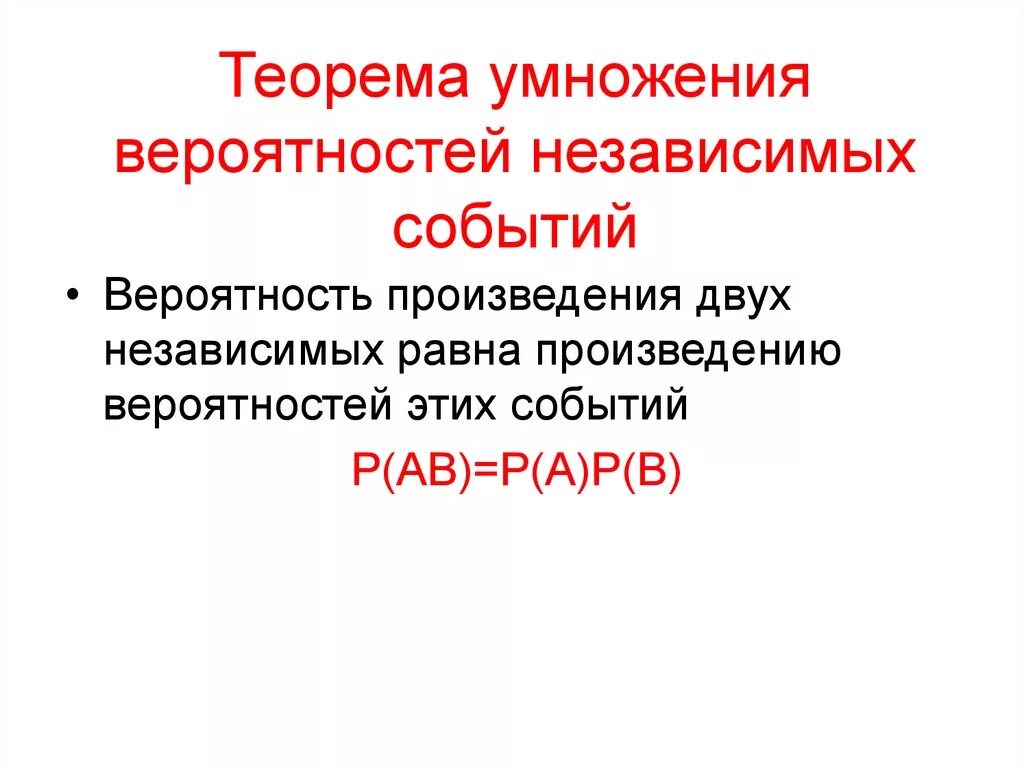 Теорема умножения вероятностей независимых событий

• Вероятность произведения двух независимых равна произведению вероятностей этих событий

$P(AB)=P(A)P(B)$